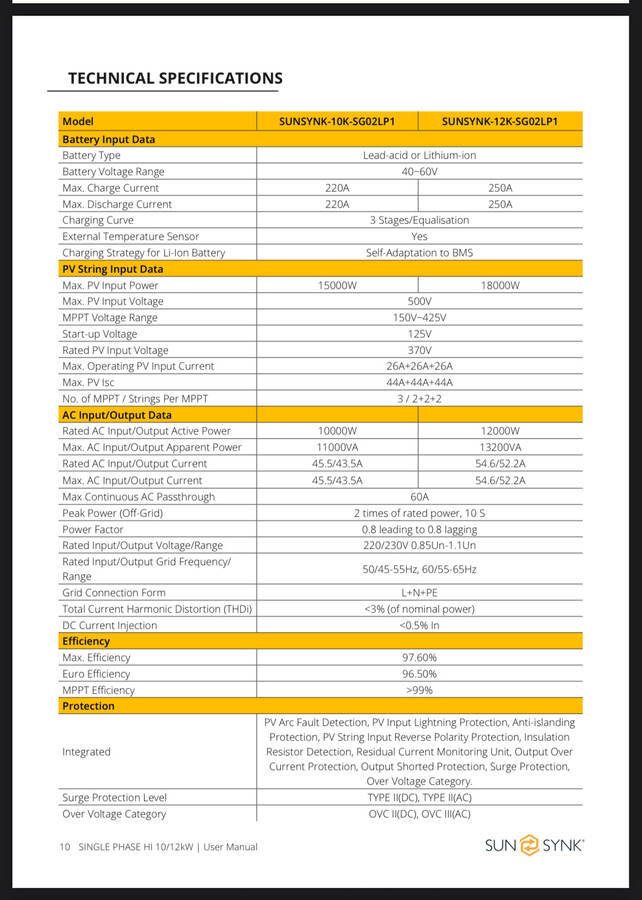 TECHNICAL SPECIFICATIONS

| Model | SUNSYNK-10K-SG02LP1 | SUNSYNK-12K-SG02LP1 |
|---|---|---|
| Battery Input Data | | |
| Battery Type | Lead-acid or Lithium-ion | |
| Battery Voltage Range | 40~60V | |
| Max. Charge Current | 220A | 250A |
| Max. Discharge Current | 220A | 250A |
| Charging Curve | 3 Stages/Equalisation | |
| External Temperature Sensor | Yes | |
| Charging Strategy for Li-Ion Battery | Self-Adaptation to BMS | |
| PV String Input Data | | |
| Max. PV Input Power | 15000W | 18000W |
| Max. PV Input Voltage | 500V | |
| MPPT Voltage Range | 150V~425V | |
| Start-up Voltage | 125V | |
| Rated PV Input Voltage | 370V | |
| Max. Operating PV Input Current | 26A+26A+26A | |
| Max. PV Isc | 44A+44A+44A | |
| No. of MPPT / Strings Per MPPT | 3 / 2+2+2 | |
| AC Input/Output Data | | |
| Rated AC Input/Output Active Power | 10000W | 12000W |
| Max. AC Input/Output Apparent Power | 11000VA | 13200VA |
| Rated AC Input/Output Current | 45.5/43.5A | 54.6/52.2A |
| Max. AC Input/Output Current | 45.5/43.5A | 54.6/52.2A |
| Max Continuous AC Passthrough | 60A | |
| Peak Power (Off-Grid) | 2 times of rated power, 10 S | |
| Power Factor | 0.8 leading to 0.8 lagging | |
| Rated Input/Output Voltage/Range | 220/230V 0.85Un-1.1Un | |
| Rated Input/Output Grid Frequency/ Range | 50/45-55Hz, 60/55-65Hz | |
| Grid Connection Form | L+N+PE | |
| Total Current Harmonic Distortion (THDi) | <3% (of nominal power) | |
| DC Current Injection | <0.5% In | |
| Efficiency | | |
| Max. Efficiency | 97.60% | |
| Euro Efficiency | 96.50% | |
| MPPT Efficiency | >99% | |
| Protection | | |
| Integrated | PV Arc Fault Detection, PV Input Lightning Protection, Anti-islanding Protection, PV String Input Reverse Polarity Protection, Insulation Resistor Detection, Residual Current Monitoring Unit, Output Over Current Protection, Output Shorted Protection, Surge Protection, Over Voltage Category. | |
| Surge Protection Level | TYPE II(DC), TYPE II(AC) | |
| Over Voltage Category | OVC II(DC), OVC III(AC) | |

10 SINGLE PHASE HI 10/12kW | User Manual

SUN SYNK